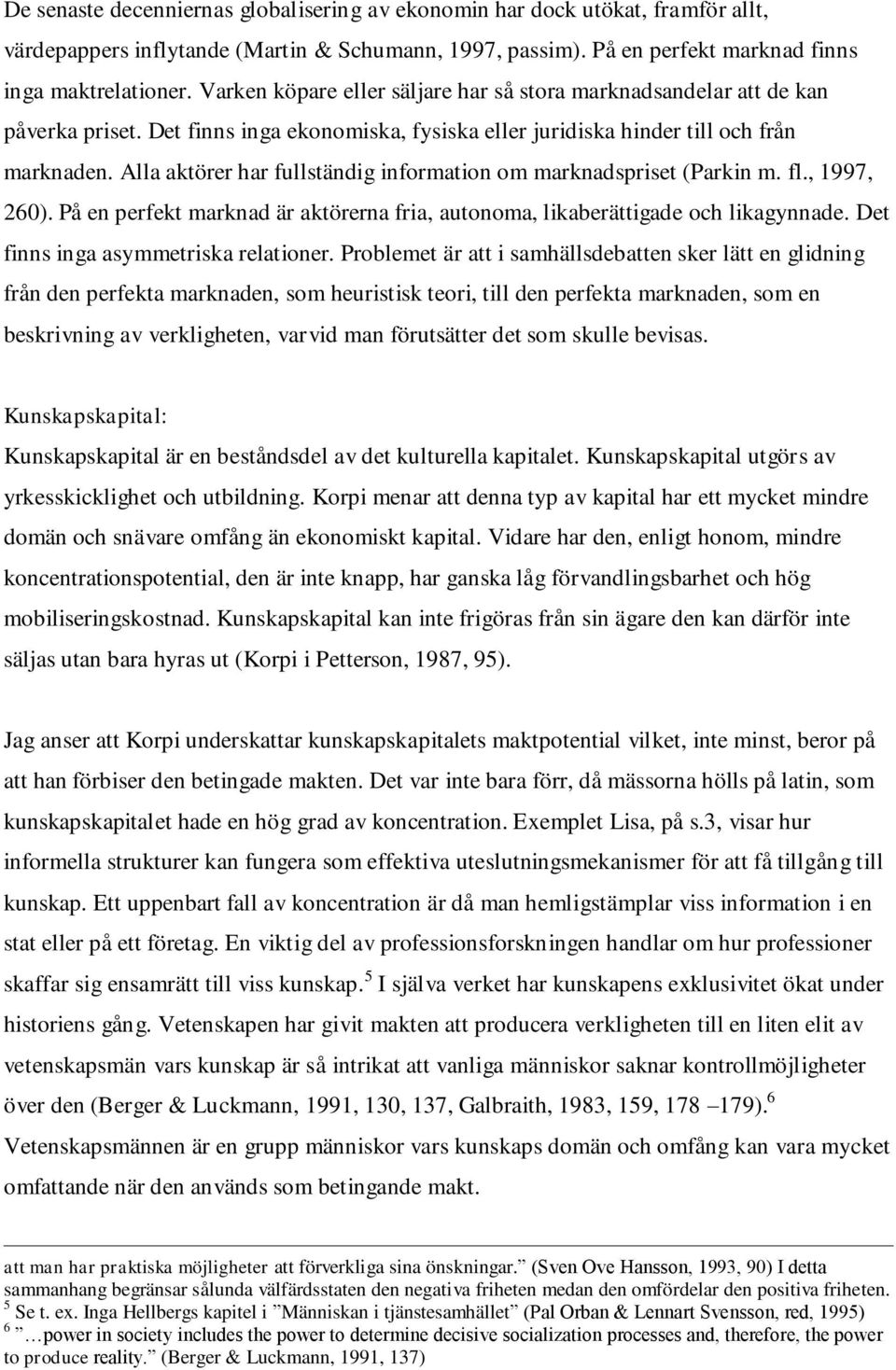 De senaste decenniernas globalisering av ekonomin har dock utökat, framför allt, värdepappers inflytande (Martin & Schumann, 1997, passim). På en perfekt marknad finns inga maktrelationer. Varken köpare eller säljare har så stora marknadsandelar att de kan påverka priset. Det finns inga ekonomiska, fysiska eller juridiska hinder till och från marknaden. Alla aktörer har fullständig information om marknadspriset (Parkin m. fl., 1997, 260). På en perfekt marknad är aktörerna fria, autonoma, likaberättigade och likagynnade. Det finns inga asymmetriska relationer. Problemet är att i samhällsdebatten sker lätt en glidning från den perfekta marknaden, som heuristisk teori, till den perfekta marknaden, som en beskrivning av verkligheten, varvid man förutsätter det som skulle bevisas.

Kunskapskapital:
Kunskapskapital är en beståndsdel av det kulturella kapitalet. Kunskapskapital utgörs av yrkesskicklighet och utbildning. Korpi menar att denna typ av kapital har ett mycket mindre domän och snävare omfång än ekonomiskt kapital. Vidare har den, enligt honom, mindre koncentrationspotential, den är inte knapp, har ganska låg förvandlingsbarhet och hög mobiliseringskostnad. Kunskapskapital kan inte frigöras från sin ägare den kan därför inte säljas utan bara hyras ut (Korpi i Petterson, 1987, 95).

Jag anser att Korpi underskattar kunskapskapitalets maktpotential vilket, inte minst, beror på att han förbiser den betingade makten. Det var inte bara förr, då mässorna hölls på latin, som kunskapskapitalet hade en hög grad av koncentration. Exemplet Lisa, på s.3, visar hur informella strukturer kan fungera som effektiva uteslutningsmekanismer för att få tillgång till kunskap. Ett uppenbart fall av koncentration är då man hemligstämplar viss information i en stat eller på ett företag. En viktig del av professionsforskningen handlar om hur professioner skaffar sig ensamrätt till viss kunskap.$^5$ I själva verket har kunskapens exklusivitet ökat under historiens gång. Vetenskapen har givit makten att producera verkligheten till en liten elit av vetenskapsmän vars kunskap är så intrikat att vanliga människor saknar kontrollmöjligheter över den (Berger & Luckmann, 1991, 130, 137, Galbraith, 1983, 159, 178 –179).$^6$ Vetenskapsmännen är en grupp människor vars kunskaps domän och omfång kan vara mycket omfattande när den används som betingande makt.

att man har praktiska möjligheter att förverkliga sina önskningar.” (Sven Ove Hansson, 1993, 90) I detta sammanhang begränsar sålunda välfärdsstaten den negativa friheten medan den omfördelar den positiva friheten.
$^5$ Se t. ex. Inga Hellbergs kapitel i ”Människan i tjänstesamhället” (Pal Orban & Lennart Svensson, red, 1995)
$^6$ ”…power in society includes the power to determine decisive socialization processes and, therefore, the power to produce reality.” (Berger & Luckmann, 1991, 137)